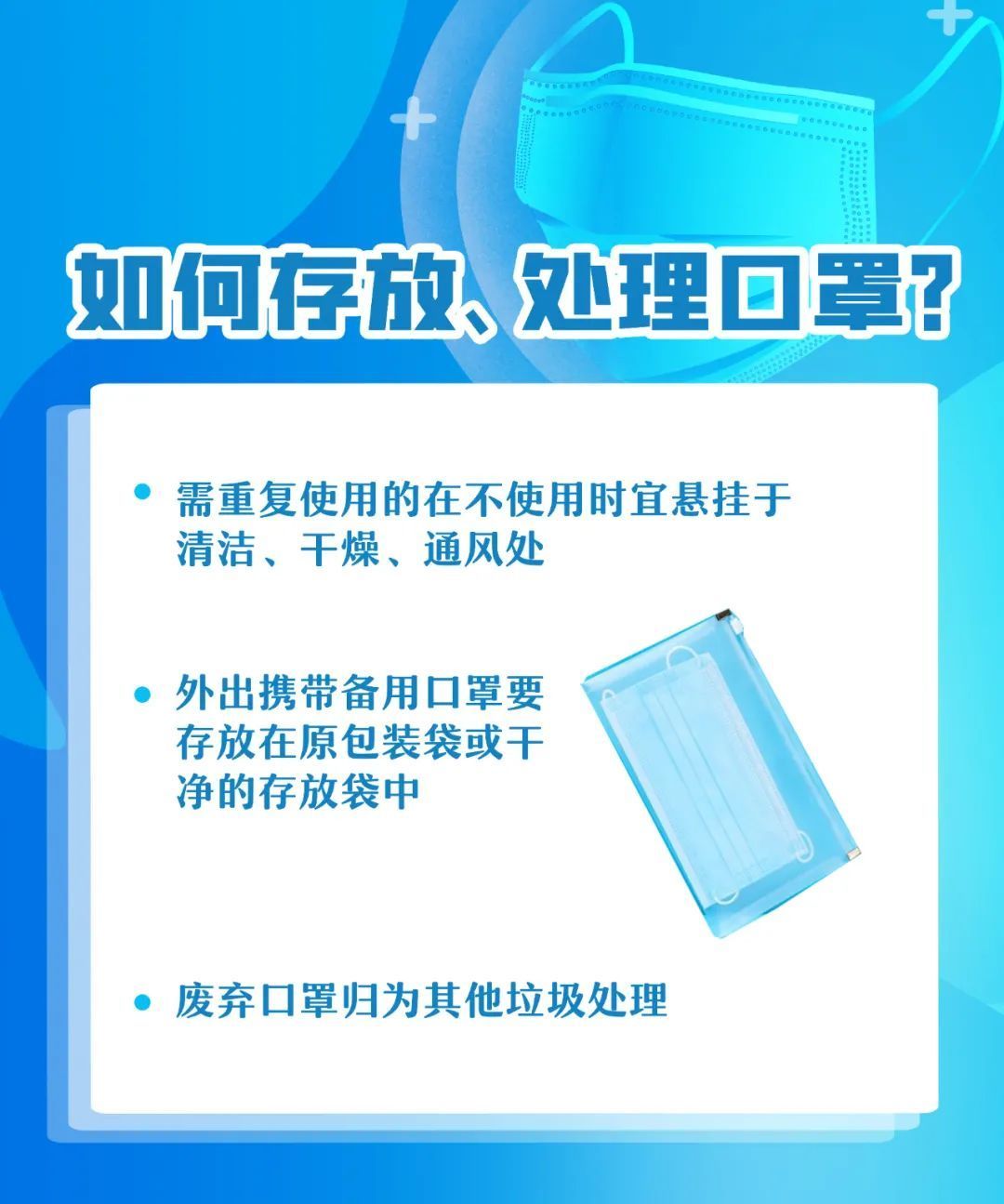 如何存放、处理口罩?

• 需重复使用的在不使用时宜悬挂于清洁、干燥、通风处

• 外出携带备用口罩要存放在原包装袋或干净的存放袋中

• 废弃口罩归为其他垃圾处理